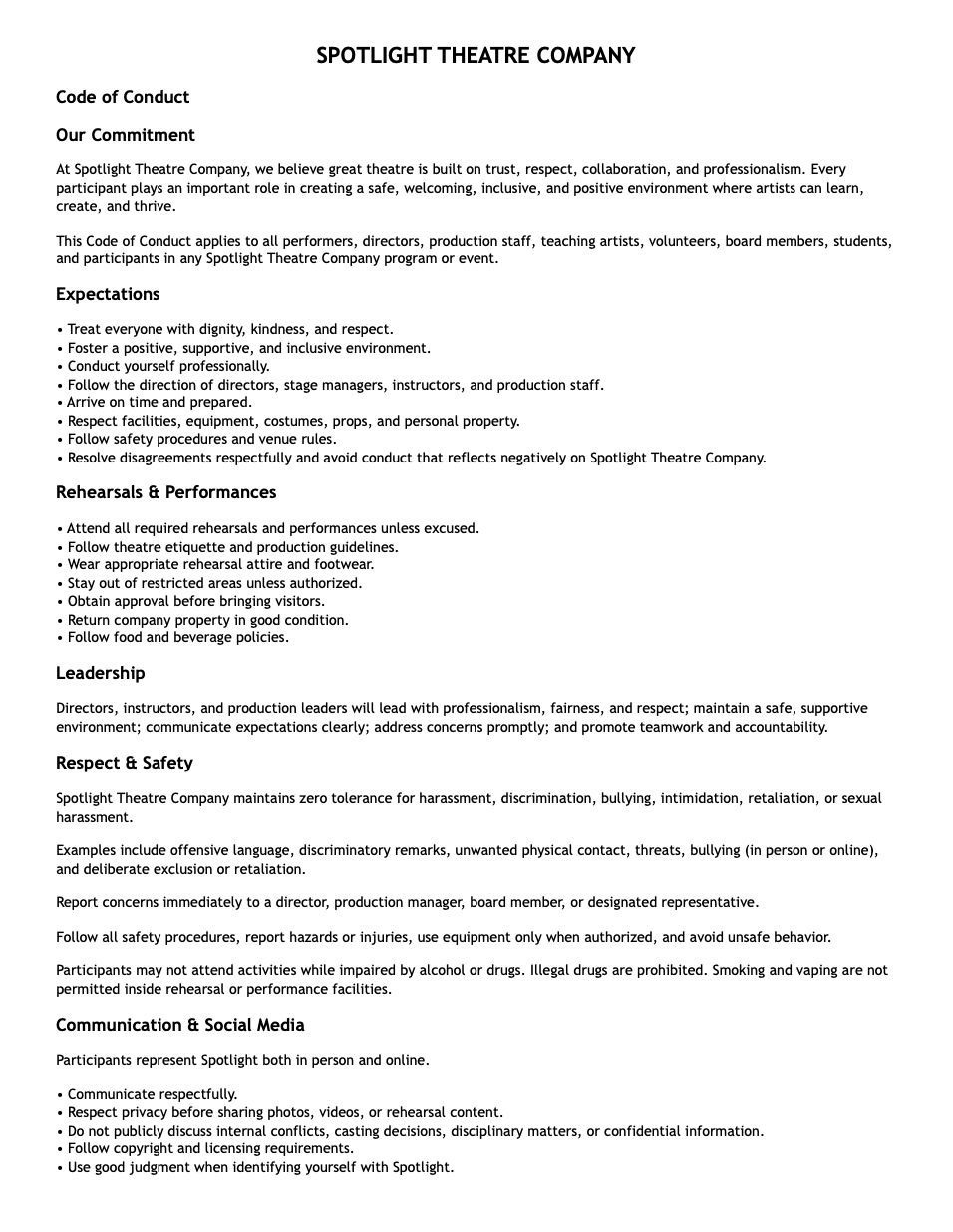 SPOTLIGHT THEATRE COMPANY

Code of Conduct

Our Commitment

At Spotlight Theatre Company, we believe great theatre is built on trust, respect, collaboration, and professionalism. Every participant plays an important role in creating a safe, welcoming, inclusive, and positive environment where artists can learn, create, and thrive.

This Code of Conduct applies to all performers, directors, production staff, teaching artists, volunteers, board members, students, and participants in any Spotlight Theatre Company program or event.

Expectations

• Treat everyone with dignity, kindness, and respect.
• Foster a positive, supportive, and inclusive environment.
• Conduct yourself professionally.
• Follow the direction of directors, stage managers, instructors, and production staff.
• Arrive on time and prepared.
• Respect facilities, equipment, costumes, props, and personal property.
• Follow safety procedures and venue rules.
• Resolve disagreements respectfully and avoid conduct that reflects negatively on Spotlight Theatre Company.

Rehearsals & Performances

• Attend all required rehearsals and performances unless excused.
• Follow theatre etiquette and production guidelines.
• Wear appropriate rehearsal attire and footwear.
• Stay out of restricted areas unless authorized.
• Obtain approval before bringing visitors.
• Return company property in good condition.
• Follow food and beverage policies.

Leadership

Directors, instructors, and production leaders will lead with professionalism, fairness, and respect; maintain a safe, supportive environment; communicate expectations clearly; address concerns promptly; and promote teamwork and accountability.

Respect & Safety

Spotlight Theatre Company maintains zero tolerance for harassment, discrimination, bullying, intimidation, retaliation, or sexual harassment.

Examples include offensive language, discriminatory remarks, unwanted physical contact, threats, bullying (in person or online), and deliberate exclusion or retaliation.

Report concerns immediately to a director, production manager, board member, or designated representative.

Follow all safety procedures, report hazards or injuries, use equipment only when authorized, and avoid unsafe behavior.

Participants may not attend activities while impaired by alcohol or drugs. Illegal drugs are prohibited. Smoking and vaping are not permitted inside rehearsal or performance facilities.

Communication & Social Media

Participants represent Spotlight both in person and online.

• Communicate respectfully.
• Respect privacy before sharing photos, videos, or rehearsal content.
• Do not publicly discuss internal conflicts, casting decisions, disciplinary matters, or confidential information.
• Follow copyright and licensing requirements.
• Use good judgment when identifying yourself with Spotlight.